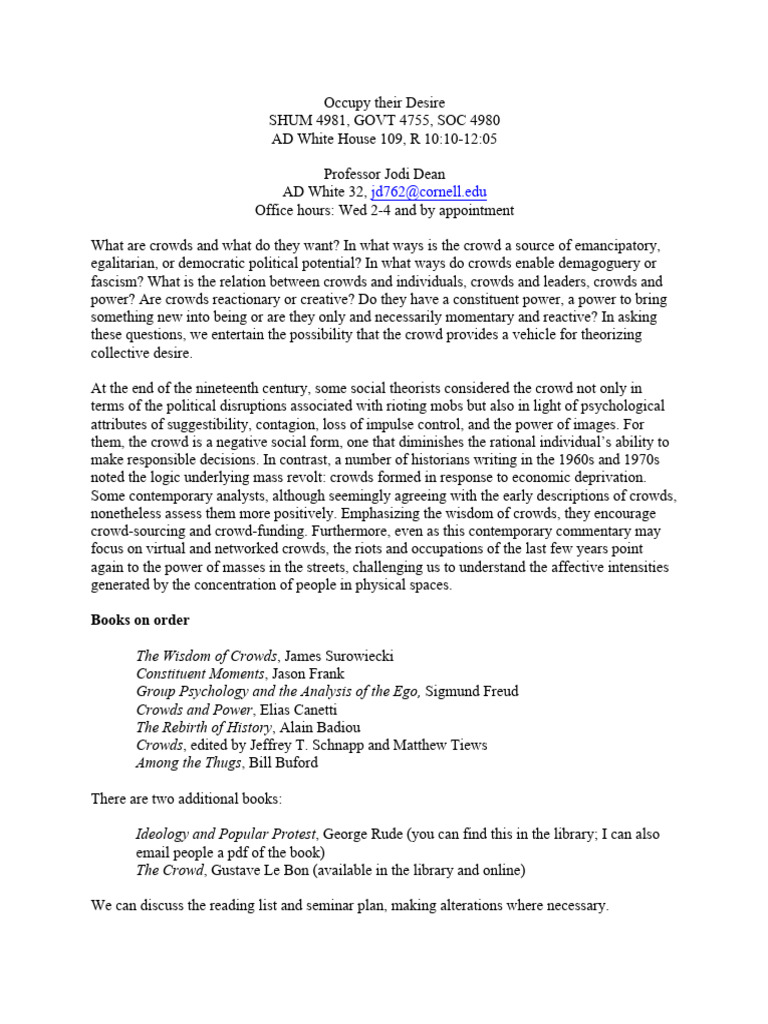 Occupy their Desire
SHUM 4981, GOVT 4755, SOC 4980
AD White House 109, R 10:10-12:05

Professor Jodi Dean
AD White 32, jd762@cornell.edu
Office hours: Wed 2-4 and by appointment

What are crowds and what do they want? In what ways is the crowd a source of emancipatory, egalitarian, or democratic political potential? In what ways do crowds enable demagoguery or fascism? What is the relation between crowds and individuals, crowds and leaders, crowds and power? Are crowds reactionary or creative? Do they have a constituent power, a power to bring something new into being or are they only and necessarily momentary and reactive? In asking these questions, we entertain the possibility that the crowd provides a vehicle for theorizing collective desire.

At the end of the nineteenth century, some social theorists considered the crowd not only in terms of the political disruptions associated with rioting mobs but also in light of psychological attributes of suggestibility, contagion, loss of impulse control, and the power of images. For them, the crowd is a negative social form, one that diminishes the rational individual's ability to make responsible decisions. In contrast, a number of historians writing in the 1960s and 1970s noted the logic underlying mass revolt: crowds formed in response to economic deprivation. Some contemporary analysts, although seemingly agreeing with the early descriptions of crowds, nonetheless assess them more positively. Emphasizing the wisdom of crowds, they encourage crowd-sourcing and crowd-funding. Furthermore, even as this contemporary commentary may focus on virtual and networked crowds, the riots and occupations of the last few years point again to the power of masses in the streets, challenging us to understand the affective intensities generated by the concentration of people in physical spaces.

Books on order

The Wisdom of Crowds, James Surowiecki
Constituent Moments, Jason Frank
Group Psychology and the Analysis of the Ego, Sigmund Freud
Crowds and Power, Elias Canetti
The Rebirth of History, Alain Badiou
Crowds, edited by Jeffrey T. Schnapp and Matthew Tiews
Among the Thugs, Bill Buford

There are two additional books:

Ideology and Popular Protest, George Rude (you can find this in the library; I can also email people a pdf of the book)
The Crowd, Gustave Le Bon (available in the library and online)

We can discuss the reading list and seminar plan, making alterations where necessary.